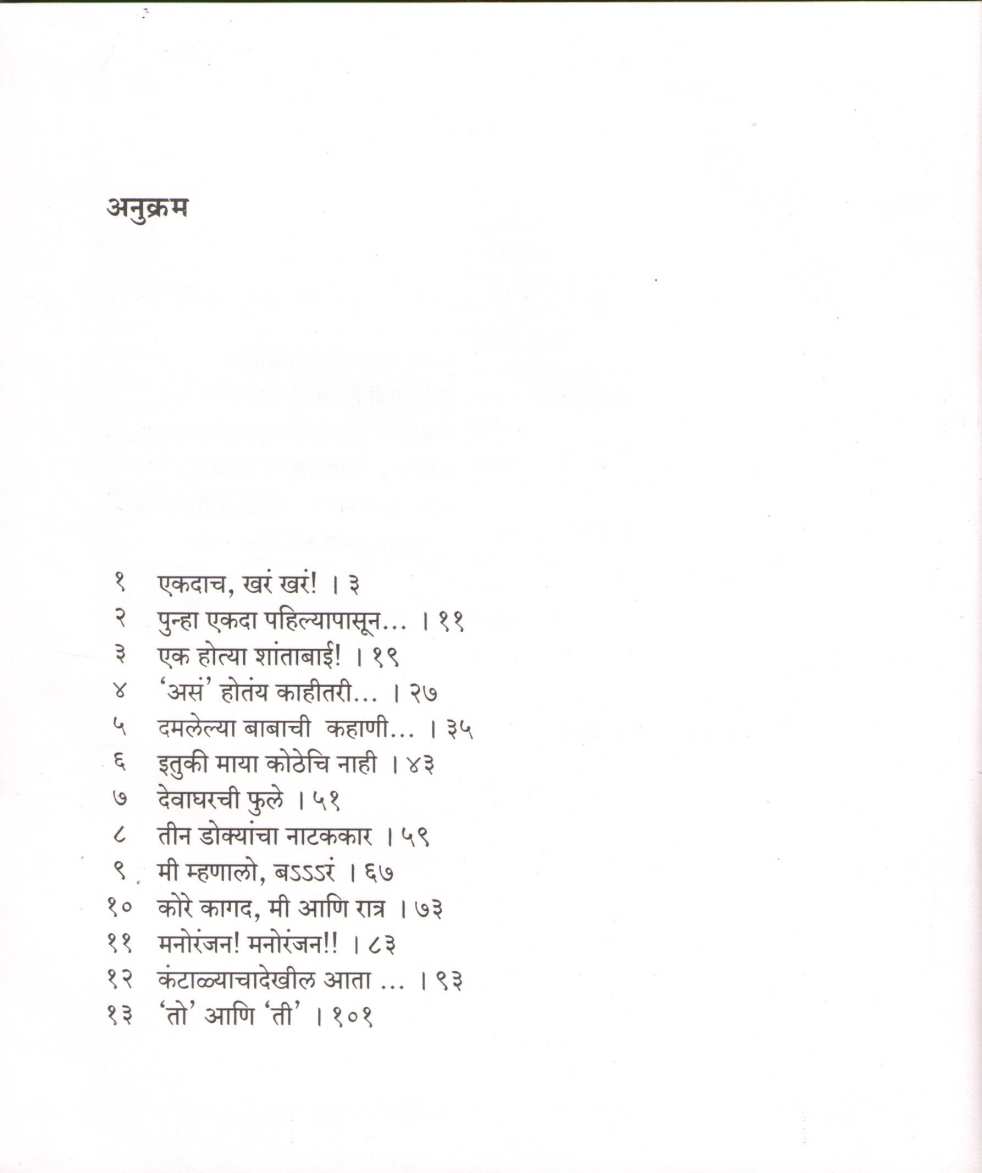 अनुक्रम

१ एकदाच, खरं खरं! । ३
२ पुन्हा एकदा पहिल्यापासून… । ११
३ एक होत्या शांताबाई! । १९
४ 'असं' होतंय काहीतरी… । २७
५ दमलेल्या बाबाची कहाणी… । ३५
६ इतुकी माया कोठेचि नाही । ४३
७ देवाघरची फुले । ५१
८ तीन डोक्यांचा नाटककार । ५९
९ मी म्हणालो, बऽऽऽरं । ६७
१० कोरे कागद, मी आणि रात्र । ७३
११ मनोरंजन! मनोरंजन!! । ८३
१२ कंटाळ्याचादेखील आता … । ९३
१३ 'तो' आणि 'ती' । १०१